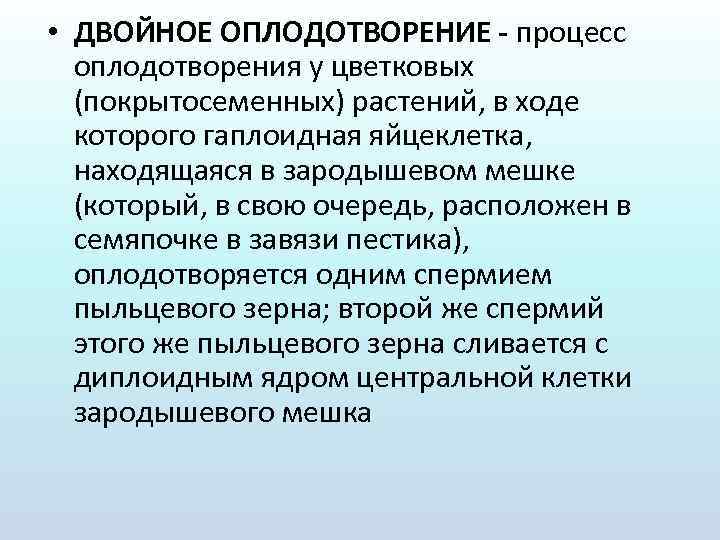 • ДВОЙНОЕ ОПЛОДОТВОРЕНИЕ - процесс оплодотворения у цветковых (покрытосеменных) растений, в ходе которого гаплоидная яйцеклетка, находящаяся в зародышевом мешке (который, в свою очередь, расположен в семяпочке в завязи пестика), оплодотворяется одним спермием пыльцевого зерна; второй же спермий этого же пыльцевого зерна сливается с диплоидным ядром центральной клетки зародышевого мешка